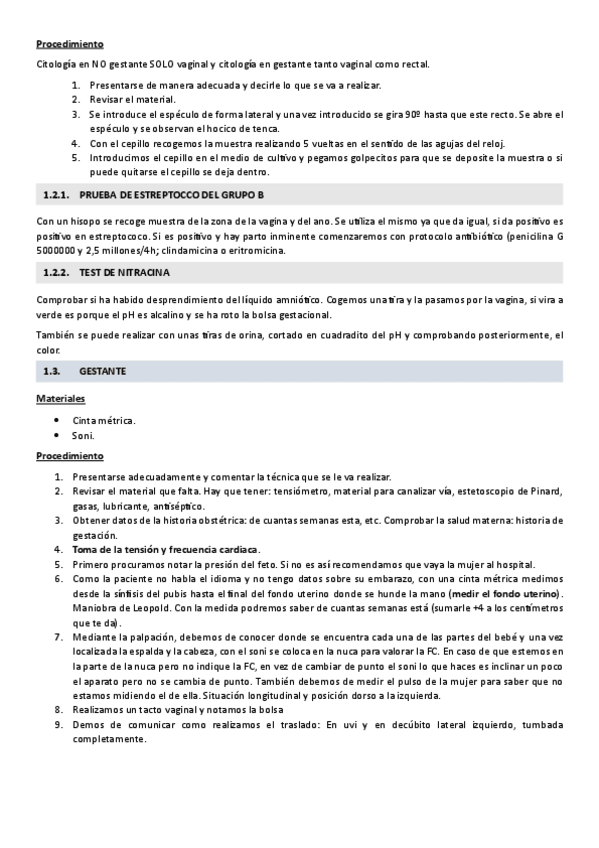 Procedimiento

Citología en NO gestante SOLO vaginal y citología en gestante tanto vaginal como rectal.

1. Presentarse de manera adecuada y decirle lo que se va a realizar.
2. Revisar el material.
3. Se introduce el espéculo de forma lateral y una vez introducido se gira 90º hasta que este recto. Se abre el espéculo y se observan el hocico de tenca.
4. Con el cepillo recogemos la muestra realizando 5 vueltas en el sentido de las agujas del reloj.
5. Introducimos el cepillo en el medio de cultivo y pegamos golpecitos para que se deposite la muestra o si puede quitarse el cepillo se deja dentro.

1.2.1. PRUEBA DE ESTREPTOCCO DEL GRUPO B

Con un hisopo se recoge muestra de la zona de la vagina y del ano. Se utiliza el mismo ya que da igual, si da positivo es positivo en estreptococo. Si es positivo y hay parto inminente comenzaremos con protocolo antibiótico (penicilina G 5000000 y 2,5 millones/4h; clindamicina o eritromicina.

1.2.2. TEST DE NITRACINA

Comprobar si ha habido desprendimiento del líquido amniótico. Cogemos una tira y la pasamos por la vagina, si vira a verde es porque el pH es alcalino y se ha roto la bolsa gestacional.

También se puede realizar con unas tiras de orina, cortado en cuadradito del pH y comprobando posteriormente, el color.

1.3. GESTANTE

Materiales

• Cinta métrica.
• Soni.

Procedimiento

1. Presentarse adecuadamente y comentar la técnica que se le va realizar.
2. Revisar el material que falta. Hay que tener: tensiómetro, material para canalizar vía, estetoscopio de Pinard, gasas, lubricante, antiséptico.
3. Obtener datos de la historia obstétrica: de cuantas semanas esta, etc. Comprobar la salud materna: historia de gestación.
4. Toma de la tensión y frecuencia cardiaca.
5. Primero procuramos notar la presión del feto. Si no es así recomendamos que vaya la mujer al hospital.
6. Como la paciente no habla el idioma y no tengo datos sobre su embarazo, con una cinta métrica medimos desde la sínfisis del pubis hasta el final del fondo uterino donde se hunde la mano (medir el fondo uterino). Maniobra de Leopold. Con la medida podremos saber de cuantas semanas está (sumarle +4 a los centímetros que te da).
7. Mediante la palpación, debemos de conocer donde se encuentra cada una de las partes del bebé y una vez localizada la espalda y la cabeza, con el soni se coloca en la nuca para valorar la FC. En caso de que estemos en la parte de la nuca pero no indique la FC, en vez de cambiar de punto el soni lo que haces es inclinar un poco el aparato pero no se cambia de punto. También debemos de medir el pulso de la mujer para saber que no estamos midiendo el de ella. Situación longitudinal y posición dorso a la izquierda.
8. Realizamos un tacto vaginal y notamos la bolsa
9. Demos de comunicar como realizamos el traslado: En uvi y en decúbito lateral izquierdo, tumbada completamente.